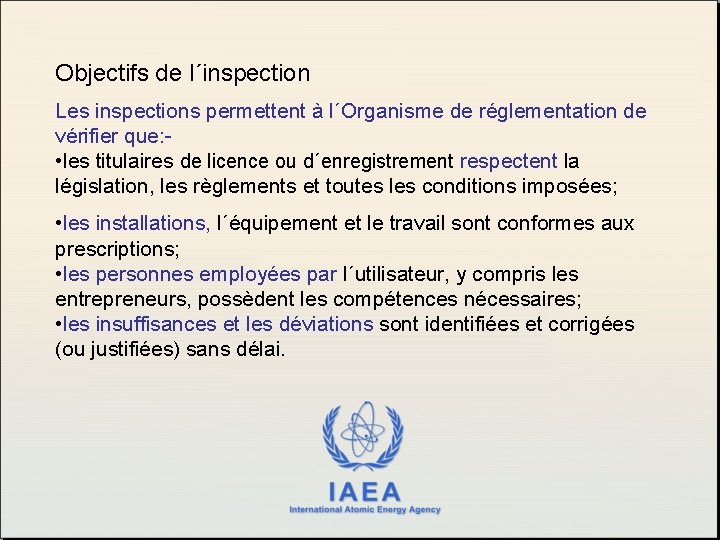 Objectifs de l´inspection

Les inspections permettent à l´Organisme de réglementation de vérifier que:-
•les titulaires de licence ou d´enregistrement respectent la législation, les règlements et toutes les conditions imposées;

•les installations, l´équipement et le travail sont conformes aux prescriptions;
•les personnes employées par l´utilisateur, y compris les entrepreneurs, possèdent les compétences nécessaires;
•les insuffisances et les déviations sont identifiées et corrigées (ou justifiées) sans délai.

IAEA
International Atomic Energy Agency